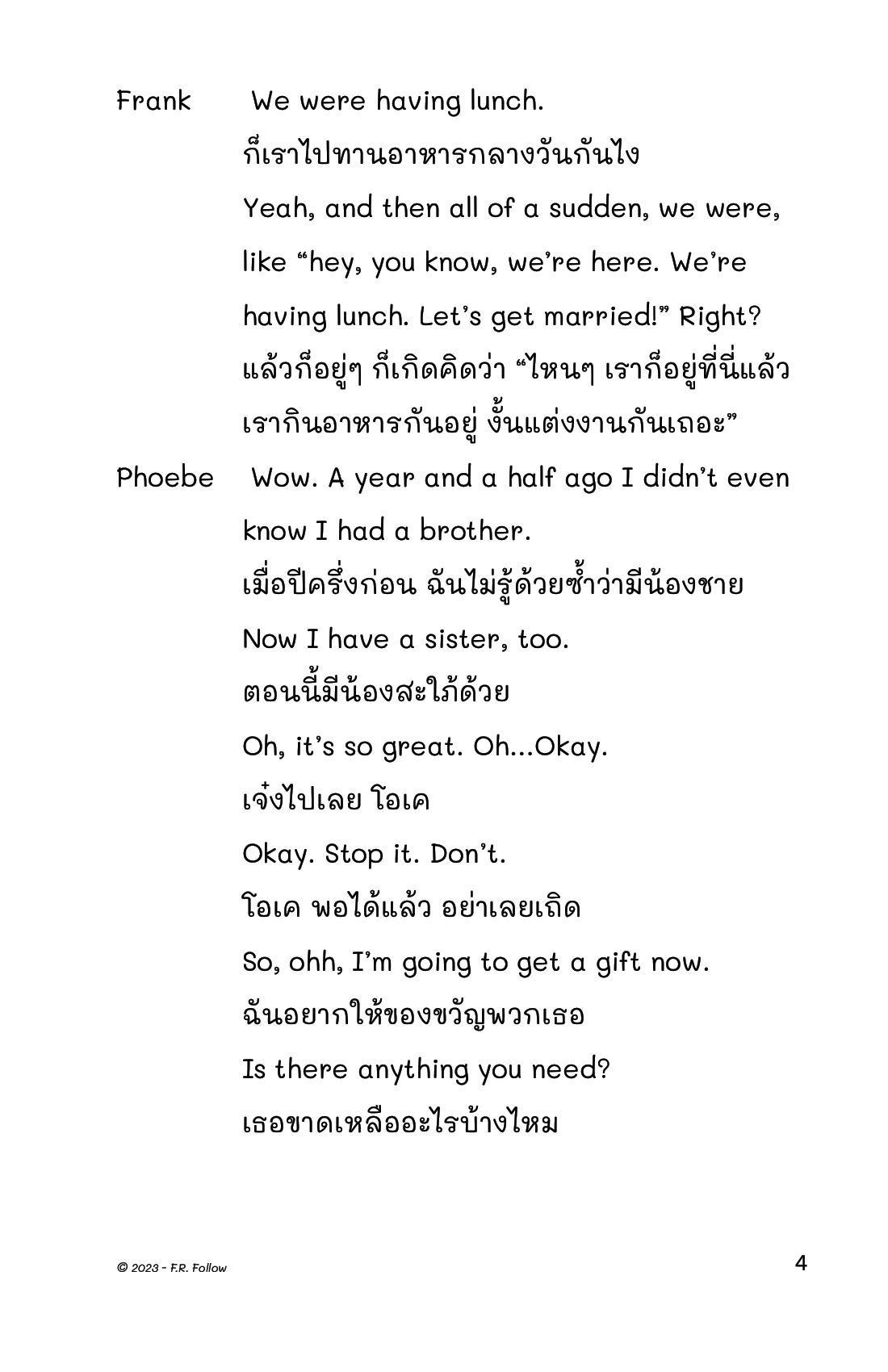 Frank We were having lunch.
ก็เราไปทานอาหารกลางวันกันไง
Yeah, and then all of a sudden, we were, like “hey, you know, we’re here. We’re having lunch. Let’s get married!” Right?
แล้วก็อยู่ๆ ก็เกิดคิดว่า “ไหนๆ เราก็อยู่ที่นี่แล้ว เรากินอาหารกันอยู่ งั้นแต่งงานกันเถอะ”

Phoebe Wow. A year and a half ago I didn’t even know I had a brother.
เมื่อปีครึ่งก่อน ฉันไม่รู้ด้วยซ้ำว่ามีน้องชาย
Now I have a sister, too.
ตอนนี้มีน้องสะใภ้ด้วย
Oh, it’s so great. Oh...Okay.
เจ๋งไปเลย โอเค
Okay. Stop it. Don’t.
โอเค พอได้แล้ว อย่าเลยเถิด
So, ohh, I’m going to get a gift now.
ฉันอยากให้ของขวัญพวกเธอ
Is there anything you need?
เธอขาดเหลืออะไรบ้างไหม

© 2023 - F.R. Follow 4